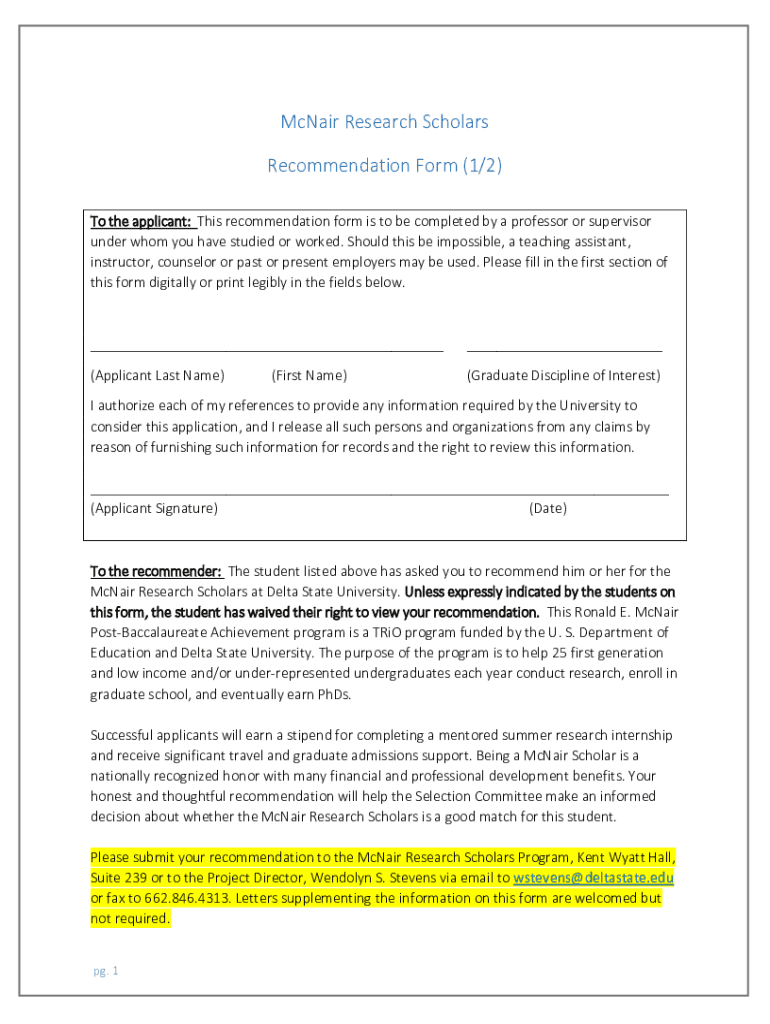 McNair Research Scholars

Recommendation Form (1/2)

To the applicant: This recommendation form is to be completed by a professor or supervisor under whom you have studied or worked. Should this be impossible, a teaching assistant, instructor, counselor or past or present employers may be used. Please fill in the first section of this form digitally or print legibly in the fields below.

(Applicant Last Name) (First Name) (Graduate Discipline of Interest)

I authorize each of my references to provide any information required by the University to consider this application, and I release all such persons and organizations from any claims by reason of furnishing such information for records and the right to review this information.

(Applicant Signature) (Date)

To the recommender: The student listed above has asked you to recommend him or her for the McNair Research Scholars at Delta State University. Unless expressly indicated by the students on this form, the student has waived their right to view your recommendation. This Ronald E. McNair Post-Baccalaureate Achievement program is a TRiO program funded by the U. S. Department of Education and Delta State University. The purpose of the program is to help 25 first generation and low income and/or under-represented undergraduates each year conduct research, enroll in graduate school, and eventually earn PhDs.

Successful applicants will earn a stipend for completing a mentored summer research internship and receive significant travel and graduate admissions support. Being a McNair Scholar is a nationally recognized honor with many financial and professional development benefits. Your honest and thoughtful recommendation will help the Selection Committee make an informed decision about whether the McNair Research Scholars is a good match for this student.

Please submit your recommendation to the McNair Research Scholars Program, Kent Wyatt Hall, Suite 239 or to the Project Director, Wendolyn S. Stevens via email to wstevens@deltastate.edu or fax to 662.846.4313. Letters supplementing the information on this form are welcomed but not required.

pg. 1